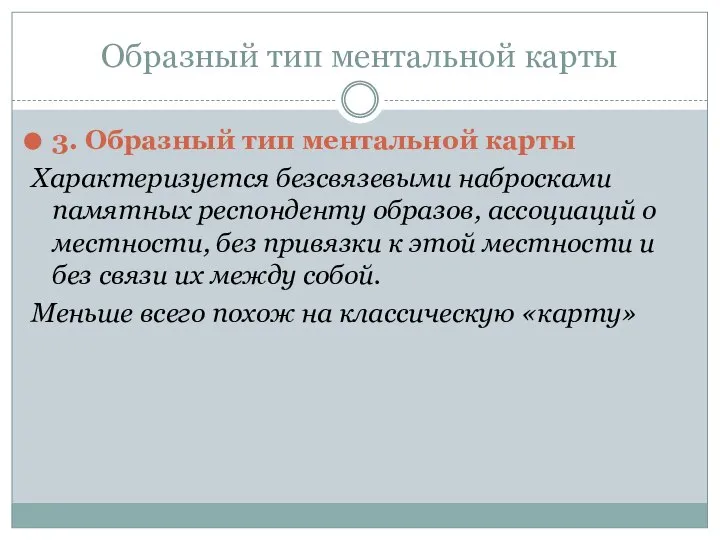 Образный тип ментальной карты

3. Образный тип ментальной карты

Характеризуется безсвязевыми набросками памятных респонденту образов, ассоциаций о местности, без привязки к этой местности и без связи их между собой.

Меньше всего похож на классическую «карту»